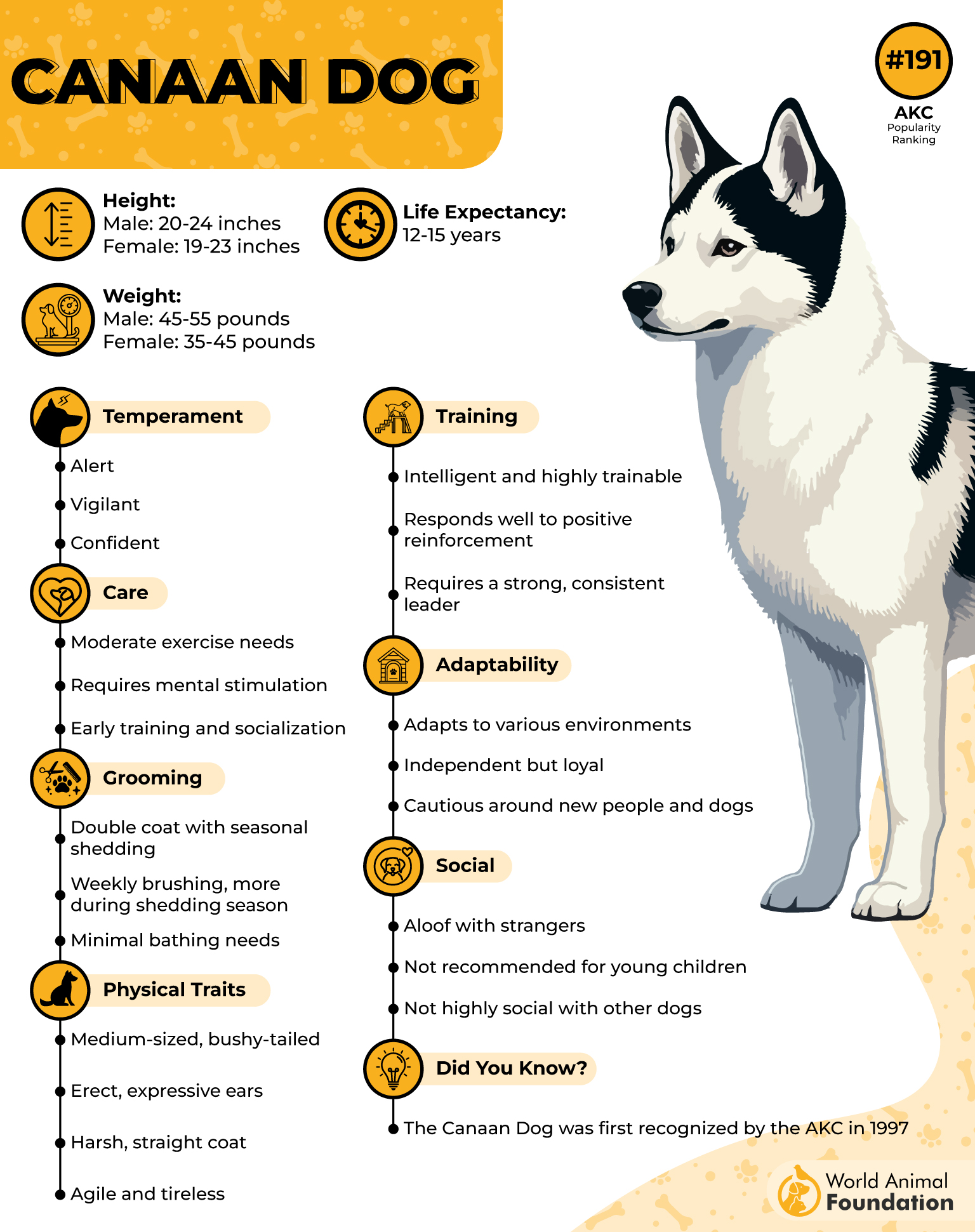 CANAAN DOG

#191
AKC
Popularity Ranking

Height:
Male: 20-24 inches
Female: 19-23 inches

Life Expectancy:
12-15 years

Weight:
Male: 45-55 pounds
Female: 35-45 pounds

Temperament
Alert
Vigilant
Confident

Care
Moderate exercise needs
Requires mental stimulation
Early training and socialization

Grooming
Double coat with seasonal shedding
Weekly brushing, more during shedding season
Minimal bathing needs

Physical Traits
Medium-sized, bushy-tailed
Erect, expressive ears
Harsh, straight coat
Agile and tireless

Training
Intelligent and highly trainable
Responds well to positive reinforcement
Requires a strong, consistent leader

Adaptability
Adapts to various environments
Independent but loyal
Cautious around new people and dogs

Social
Aloof with strangers
Not recommended for young children
Not highly social with other dogs

Did You Know?
The Canaan Dog was first recognized by the AKC in 1997

World Animal Foundation